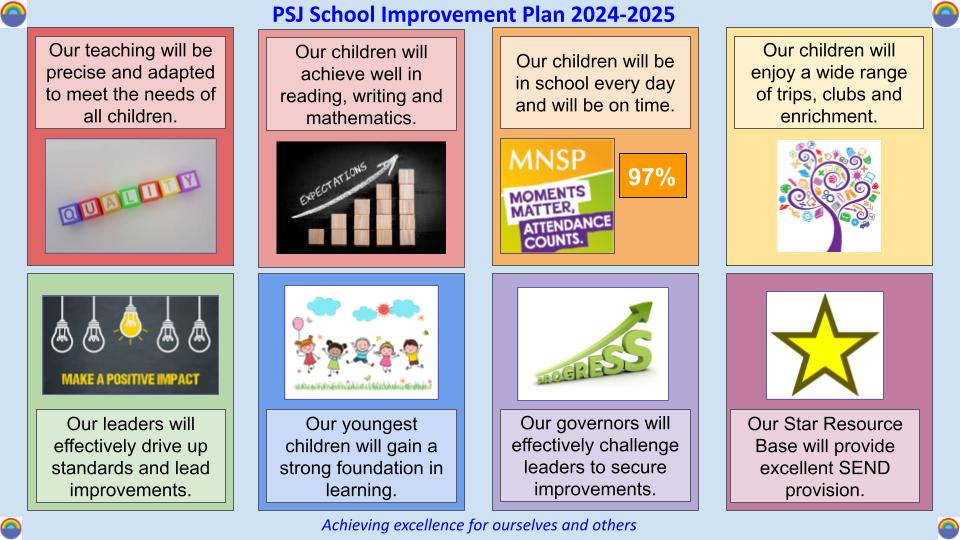 PSJ School Improvement Plan 2024-2025

Our teaching will be precise and adapted to meet the needs of all children.

QUALITY

Our children will achieve well in reading, writing and mathematics.

EXPECTATIONS

Our children will be in school every day and will be on time.

MNSP

MOMENTS MATTER, ATTENDANCE COUNTS.

97%

Our children will enjoy a wide range of trips, clubs and enrichment.

MAKE A POSITIVE IMPACT

Our leaders will effectively drive up standards and lead improvements.

Our youngest children will gain a strong foundation in learning.

PROGRESS

Our governors will effectively challenge leaders to secure improvements.

Our Star Resource Base will provide excellent SEND provision.

Achieving excellence for ourselves and others